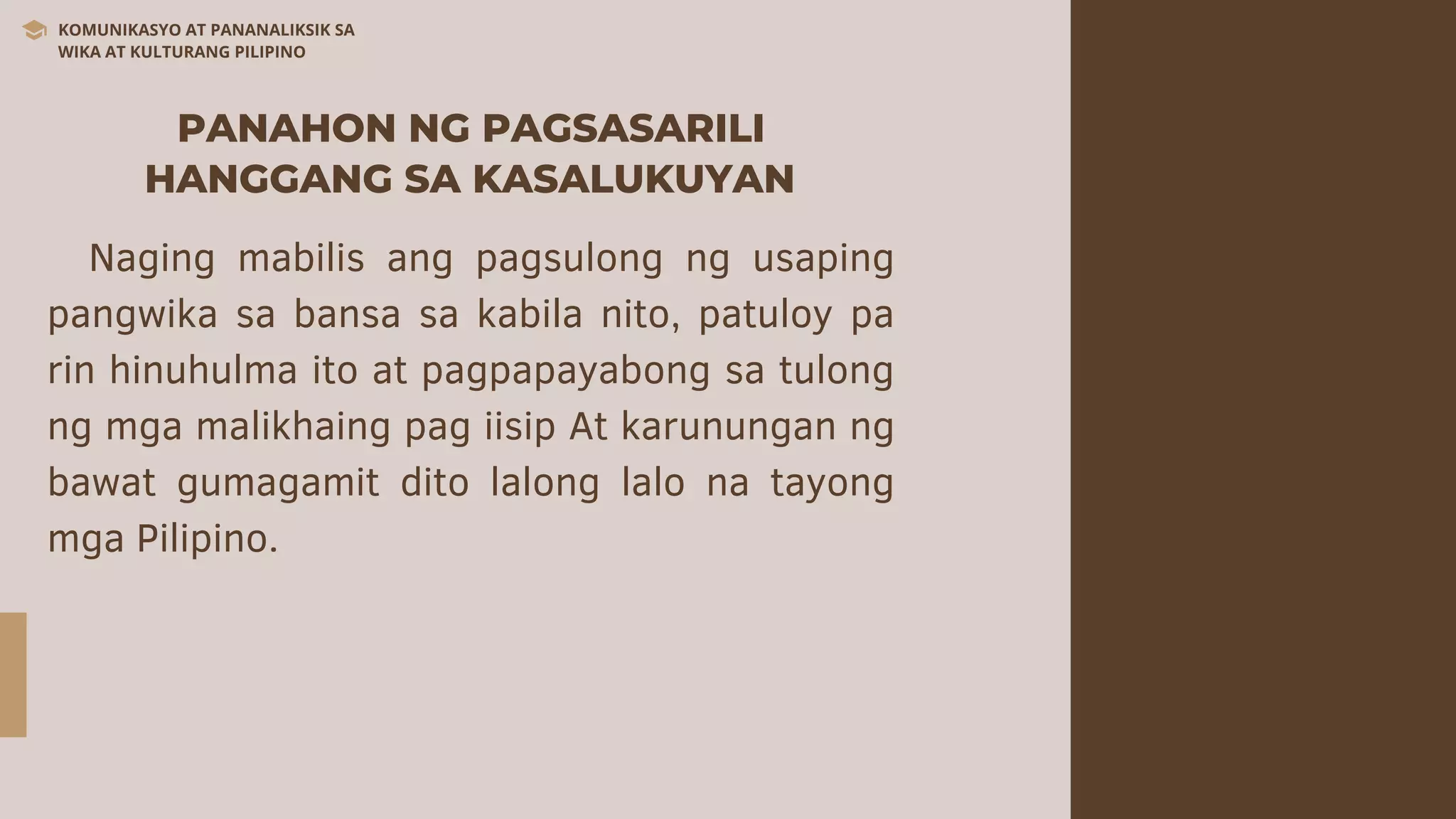 KOMUNIKASYO AT PANANALIKSIK SA WIKA AT KULTURANG PILIPINO

PANAHON NG PAGSASARILI HANGGANG SA KASALUKUYAN

Naging mabilis ang pagsulong ng usaping pangwika sa bansa sa kabila nito, patuloy pa rin hinuhulma ito at pagpapayabong sa tulong ng mga malikhaing pag iisip At karunungan ng bawat gumagamit dito lalong lalo na tayong mga Pilipino.